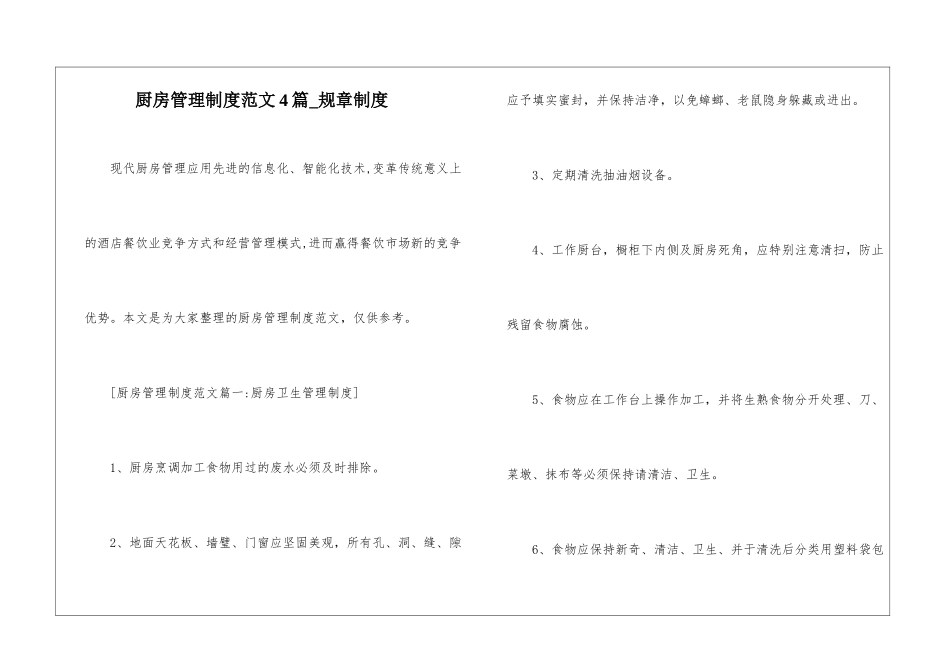 厨房管理制度范文4篇_规章制度

现代厨房管理应用先进的信息化、智能化技术,变革传统意义上的酒店餐饮业竞争方式和经营管理模式,进而赢得餐饮市场新的竞争优势。本文是为大家整理的厨房管理制度范文，仅供参考。

[厨房管理制度范文篇一:厨房卫生管理制度]

1、厨房烹调加工食物用过的废水必须及时排除。

2、地面天花板、墙壁、门窗应坚固美观，所有孔、洞、缝、隙应予填实密封，并保持洁净，以免蟑螂、老鼠隐身躲藏或进出。

3、定期清洗抽油烟设备。

4、工作厨台，橱柜下内侧及厨房死角，应特别注意清扫，防止残留食物腐蚀。

5、食物应在工作台上操作加工，并将生熟食物分开处理、刀、菜墩、抹布等必须保持请清洁、卫生。

6、食物应保持新奇、清洁、卫生、并于清洗后分类用塑料袋包